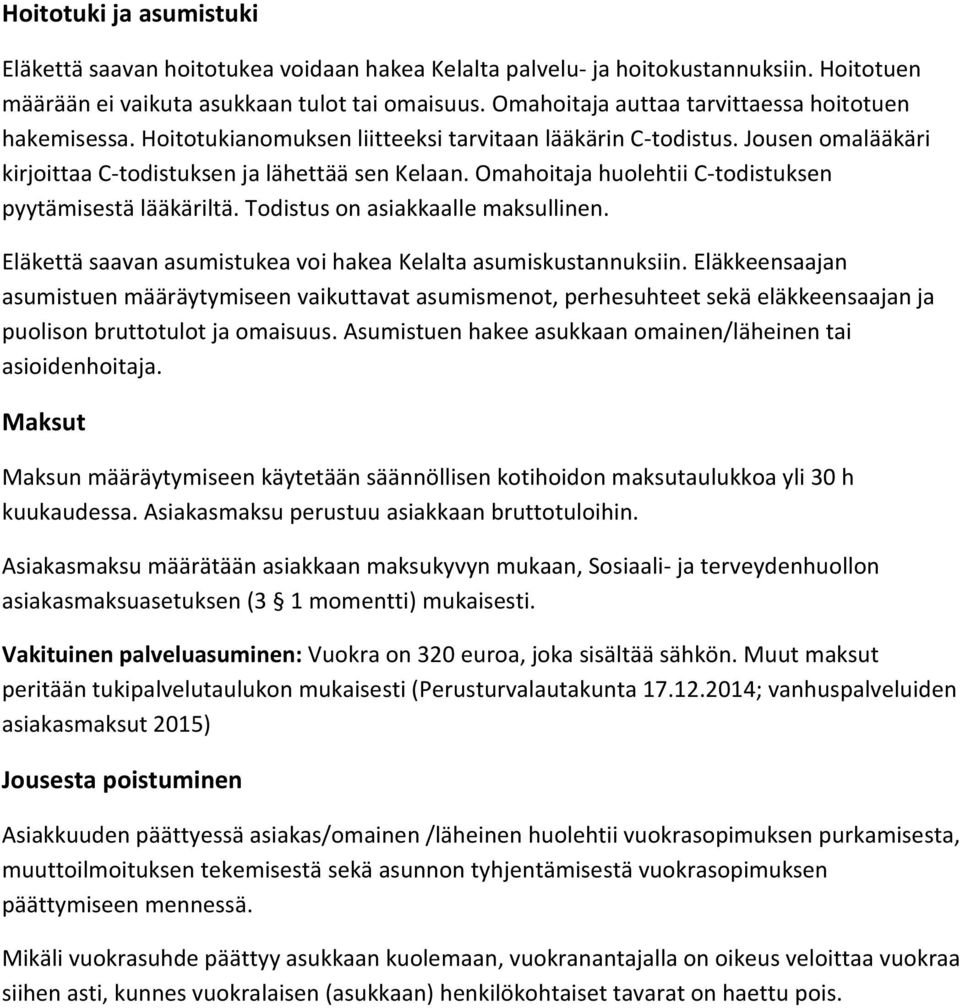 Hoitotuki ja asumistuki

Eläkettä saavan hoitotukea voidaan hakea Kelalta palvelu- ja hoitokustannuksiin. Hoitotuen määrään ei vaikuta asukkaan tulot tai omaisuus. Omahoitaja auttaa tarvittaessa hoitotuen hakemisessa. Hoitotukianomuksen liitteeksi tarvitaan lääkärin C-todistus. Jousen omalääkäri kirjoittaa C-todistuksen ja lähettää sen Kelaan. Omahoitaja huolehtii C-todistuksen pyytämisestä lääkäriltä. Todistus on asiakkaalle maksullinen.

Eläkettä saavan asumistukea voi hakea Kelalta asumiskustannuksiin. Eläkkeensaajan asumistuen määräytymiseen vaikuttavat asumismenot, perhesuhteet sekä eläkkeensaajan ja puolison bruttotulot ja omaisuus. Asumistuen hakee asukkaan omainen/läheinen tai asioidenhoitaja.

Maksut

Maksun määräytymiseen käytetään säännöllisen kotihoidon maksutaulukkoa yli 30 h kuukaudessa. Asiakasmaksu perustuu asiakkaan bruttotuloihin.

Asiakasmaksu määrätään asiakkaan maksukyvyn mukaan, Sosiaali- ja terveydenhuollon asiakasmaksuasetuksen (3 § 1 momentti) mukaisesti.

Vakituinen palveluasuminen: Vuokra on 320 euroa, joka sisältää sähkön. Muut maksut peritään tukipalvelutaulukon mukaisesti (Perusturvalautakunta 17.12.2014; vanhuspalveluiden asiakasmaksut 2015)

Jousesta poistuminen

Asiakkuuden päättyessä asiakas/omainen /läheinen huolehtii vuokrasopimuksen purkamisesta, muuttoilmoituksen tekemisestä sekä asunnon tyhjentämisestä vuokrasopimuksen päättymiseen mennessä.

Mikäli vuokrasuhde päättyy asukkaan kuolemaan, vuokranantajalla on oikeus veloittaa vuokraa siihen asti, kunnes vuokralaisen (asukkaan) henkilökohtaiset tavarat on haettu pois.